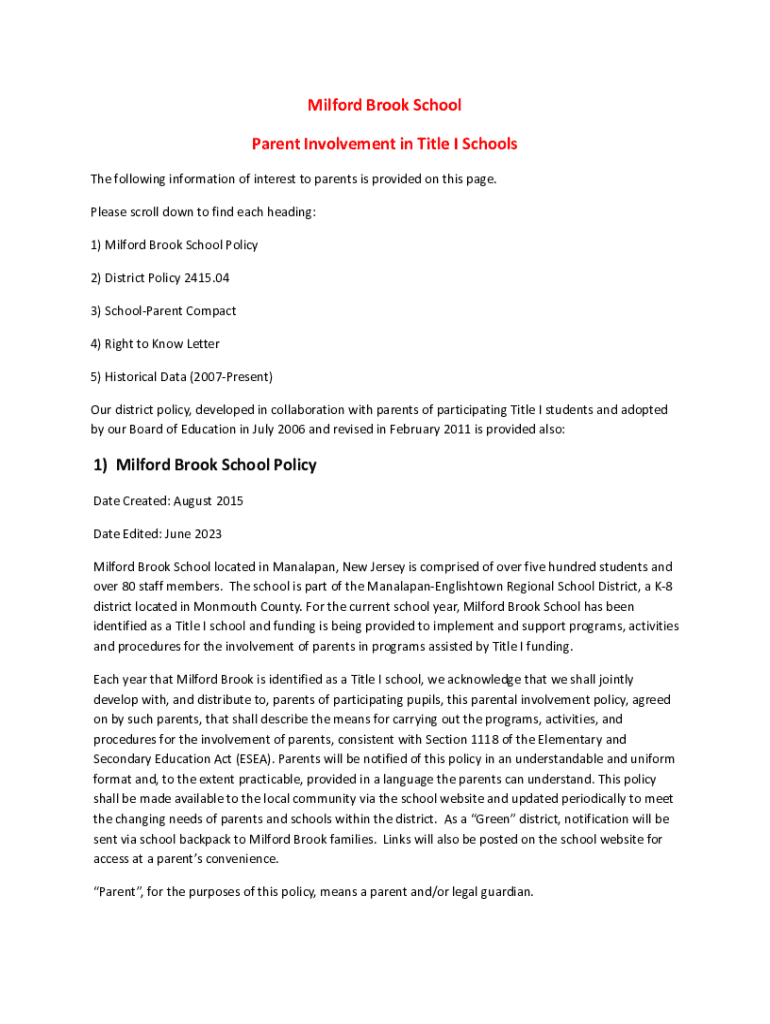 Milford Brook School

Parent Involvement in Title I Schools

The following information of interest to parents is provided on this page.

Please scroll down to find each heading:

1) Milford Brook School Policy

2) District Policy 2415.04

3) School-Parent Compact

4) Right to Know Letter

5) Historical Data (2007-Present)

Our district policy, developed in collaboration with parents of participating Title I students and adopted by our Board of Education in July 2006 and revised in February 2011 is provided also:

1) Milford Brook School Policy

Date Created: August 2015

Date Edited: June 2023

Milford Brook School located in Manalapan, New Jersey is comprised of over five hundred students and over 80 staff members. The school is part of the Manalapan-Englishtown Regional School District, a K-8 district located in Monmouth County. For the current school year, Milford Brook School has been identified as a Title I school and funding is being provided to implement and support programs, activities and procedures for the involvement of parents in programs assisted by Title I funding.

Each year that Milford Brook is identified as a Title I school, we acknowledge that we shall jointly develop with, and distribute to, parents of participating pupils, this parental involvement policy, agreed on by such parents, that shall describe the means for carrying out the programs, activities, and procedures for the involvement of parents, consistent with Section 1118 of the Elementary and Secondary Education Act (ESEA). Parents will be notified of this policy in an understandable and uniform format and, to the extent practicable, provided in a language the parents can understand. This policy shall be made available to the local community via the school website and updated periodically to meet the changing needs of parents and schools within the district. As a "Green" district, notification will be sent via school backpack to Milford Brook families. Links will also be posted on the school website for access at a parent's convenience.

"Parent", for the purposes of this policy, means a parent and/or legal guardian.